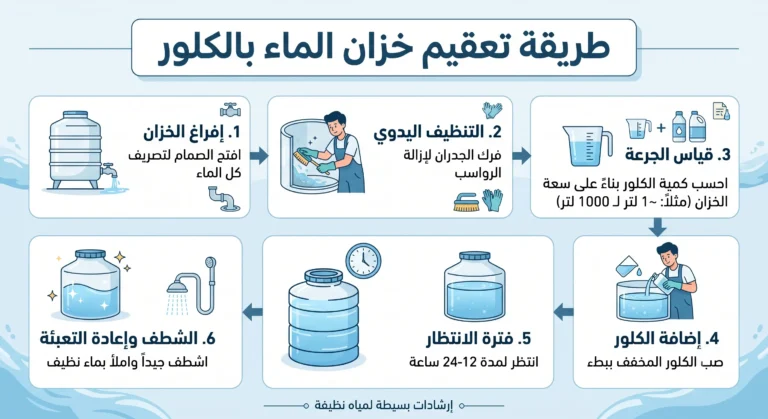 طريقة تعقيم خزان الماء بالكلور

1. إفراغ الخزان
افتح الصمام لتصريف كل الماء

2. التنظيف اليدوي
فرك الجدران لإزالة الرواسب

3. قياس الجرعة
احسب كمية الكلور بناءً على سعة الخزان (مثلاً: ~1 لتر لـ 1000 لتر)

4. إضافة الكلور
صب الكلور المخفف ببطء

5. فترة الانتظار
انتظر لمدة 12-24 ساعة

6. الشطف وإعادة التعبئة
اشطف جيداً واملأ بماء نظيف

إرشادات بسيطة لمياه نظيفة